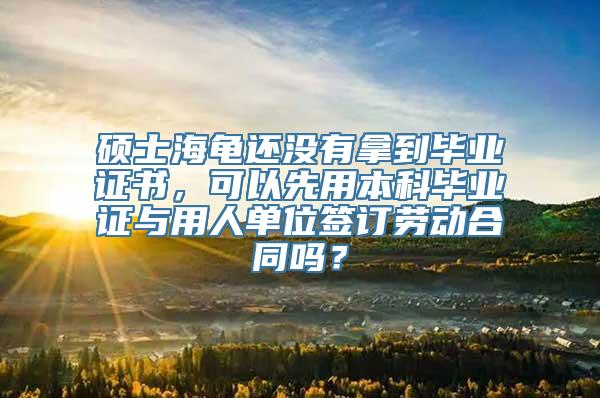 硕士海龟还没有拿到毕业证书，可以先用本科毕业证与用人单位签订劳动合同吗？